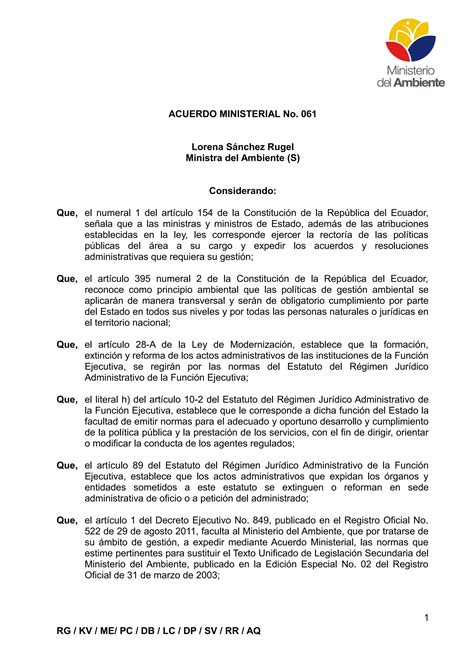 Ministerio del Ambiente

ACUERDO MINISTERIAL No. 061

Lorena Sánchez Rugel
Ministra del Ambiente (S)

Considerando:

Que, el numeral 1 del artículo 154 de la Constitución de la República del Ecuador, señala que a las ministras y ministros de Estado, además de las atribuciones establecidas en la ley, les corresponde ejercer la rectoría de las políticas públicas del área a su cargo y expedir los acuerdos y resoluciones administrativas que requiera su gestión;

Que, el artículo 395 numeral 2 de la Constitución de la República del Ecuador, reconoce como principio ambiental que las políticas de gestión ambiental se aplicarán de manera transversal y serán de obligatorio cumplimiento por parte del Estado en todos sus niveles y por todas las personas naturales o jurídicas en el territorio nacional;

Que, el artículo 28-A de la Ley de Modernización, establece que la formación, extinción y reforma de los actos administrativos de las instituciones de la Función Ejecutiva, se regirán por las normas del Estatuto del Régimen Jurídico Administrativo de la Función Ejecutiva;

Que, el literal h) del artículo 10-2 del Estatuto del Régimen Jurídico Administrativo de la Función Ejecutiva, establece que le corresponde a dicha función del Estado la facultad de emitir normas para el adecuado y oportuno desarrollo y cumplimiento de la política pública y la prestación de los servicios, con el fin de dirigir, orientar o modificar la conducta de los agentes regulados;

Que, el artículo 89 del Estatuto del Régimen Jurídico Administrativo de la Función Ejecutiva, establece que los actos administrativos que expidan los órganos y entidades sometidos a este estatuto se extinguen o reforman en sede administrativa de oficio o a petición del administrado;

Que, el artículo 1 del Decreto Ejecutivo No. 849, publicado en el Registro Oficial No. 522 de 29 de agosto 2011, faculta al Ministerio del Ambiente, que por tratarse de su ámbito de gestión, a expedir mediante Acuerdo Ministerial, las normas que estime pertinentes para sustituir el Texto Unificado de Legislación Secundaria del Ministerio del Ambiente, publicado en la Edición Especial No. 02 del Registro Oficial de 31 de marzo de 2003;

1

RG / KV / ME/ PC / DB / LC / DP / SV / RR / AQ